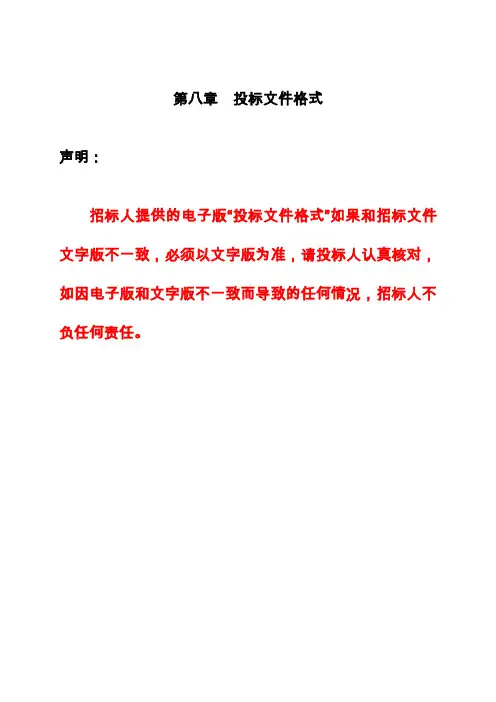 第八章　投标文件格式

声明：

招标人提供的电子版"投标文件格式"如果和招标文件文字版不一致，必须以文字版为准，请投标人认真核对，如因电子版和文字版不一致而导致的任何情况，招标人不负任何责任。